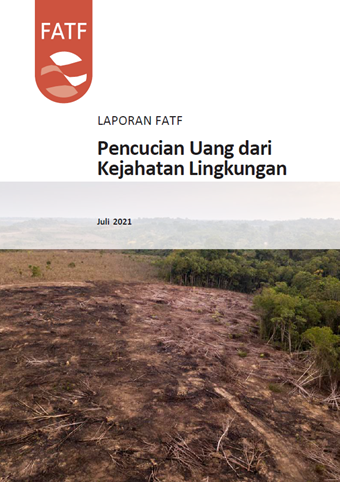 FATF

LAPORAN FATF

Pencucian Uang dari Kejahatan Lingkungan

Juli 2021